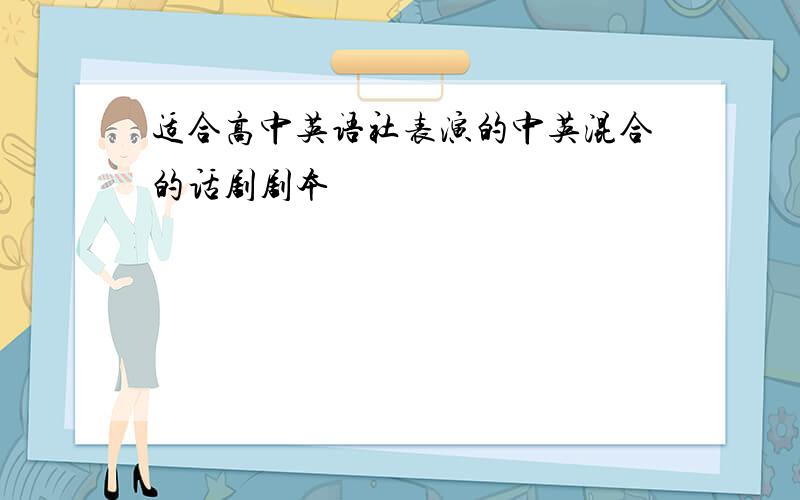 适合高中英语社表演的中英混合的话剧剧本